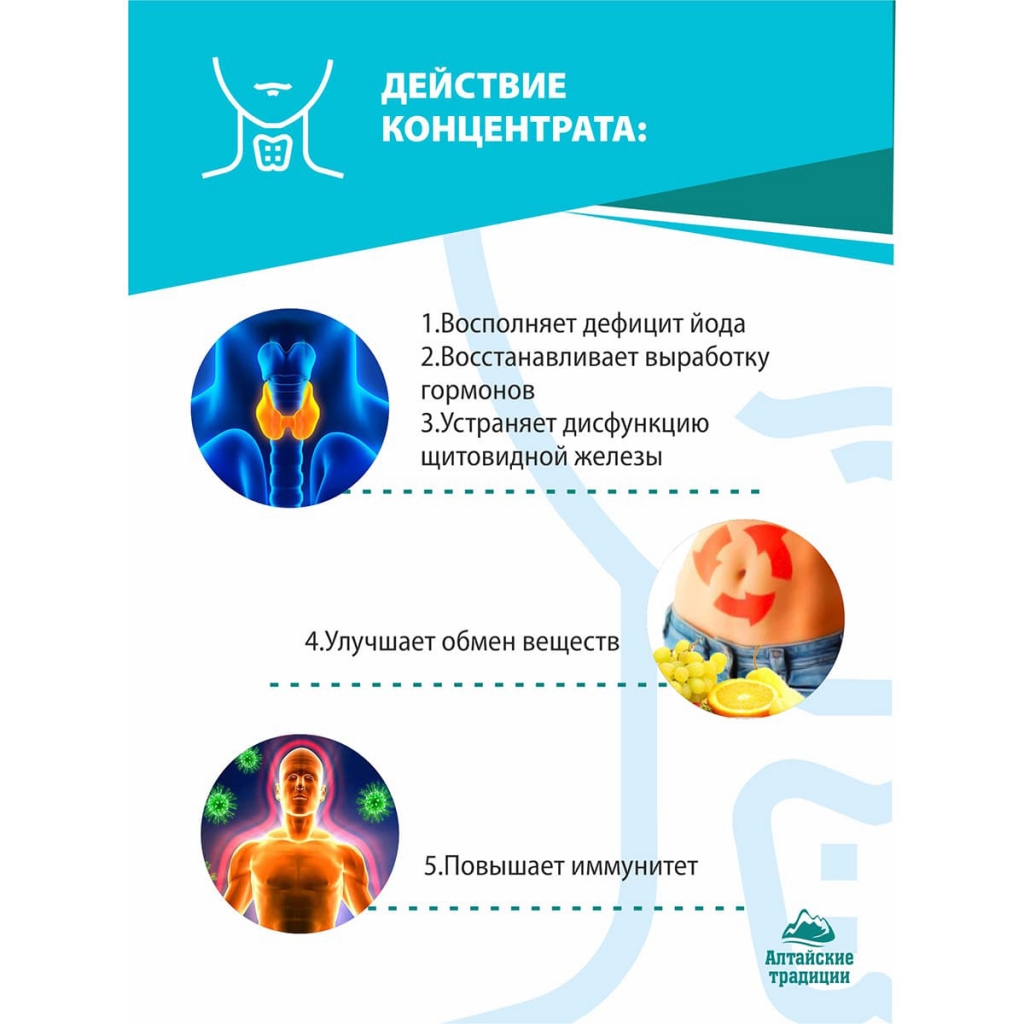 ДЕЙСТВИЕ КОНЦЕНТРАТА:

1.Восполняет дефицит йода
2.Восстанавливает выработку гормонов
3.Устраняет дисфункцию щитовидной железы

4.Улучшает обмен веществ

5.Повышает иммунитет

Алтайские традиции